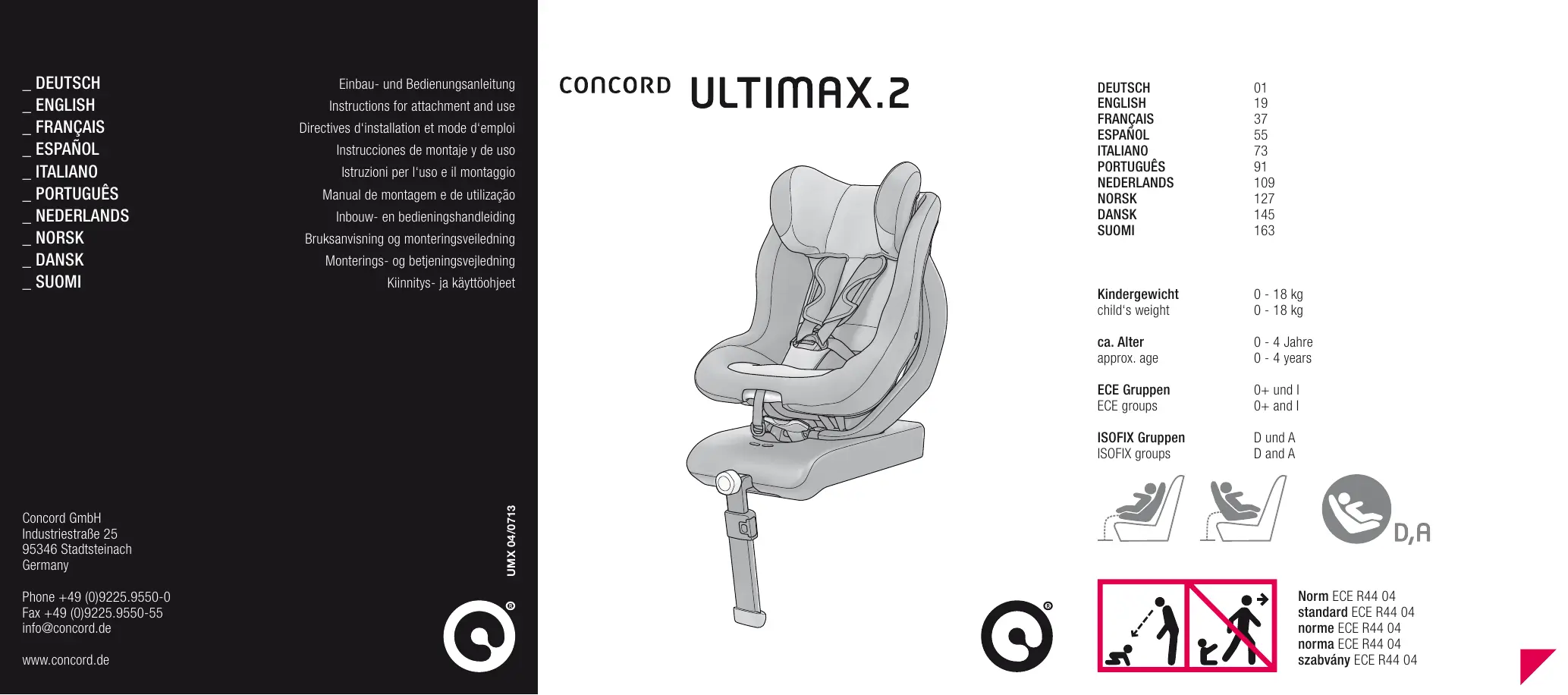 _ DEUTSCH
_ ENGLISH
_ FRANÇAIS
_ ESPAÑOL
_ ITALIANO
_ PORTUGUÊS
_ NEDERLANDS
_ NORSK
_ DANSK
_ SUOMI

Einbau- und Bedienungsanleitung
Instructions for attachment and use
Directives d'installation et mode d'emploi
Instrucciones de montaje y de uso
Istruzioni per l'uso e il montaggio
Manual de montagem e de utilização
Inbouw- en bedieningshandleiding
Bruksanvisning og monteringsveiledning
Monterings- og betjeningsvejledning
Kiinnitys- ja käyttöohjeet

Concord GmbH
Industriestraße 25
95346 Stadtsteinach
Germany

Phone +49 (0)9225.9550-0
Fax +49 (0)9225.9550-55
info@concord.de

www.concord.de

UMX 04/0713

CONCORD ULTIMAX.2

DEUTSCH 01
ENGLISH 19
FRANÇAIS 37
ESPAÑOL 55
ITALIANO 73
PORTUGUÊS 91
NEDERLANDS 109
NORSK 127
DANSK 145
SUOMI 163

Kindergewicht 0 - 18 kg
child's weight 0 - 18 kg

ca. Alter 0 - 4 Jahre
approx. age 0 - 4 years

ECE Gruppen 0+ und I
ECE groups 0+ and I

ISOFIX Gruppen D und A
ISOFIX groups D and A

D,A

Norm ECE R44 04
standard ECE R44 04
norme ECE R44 04
norma ECE R44 04
szabvány ECE R44 04